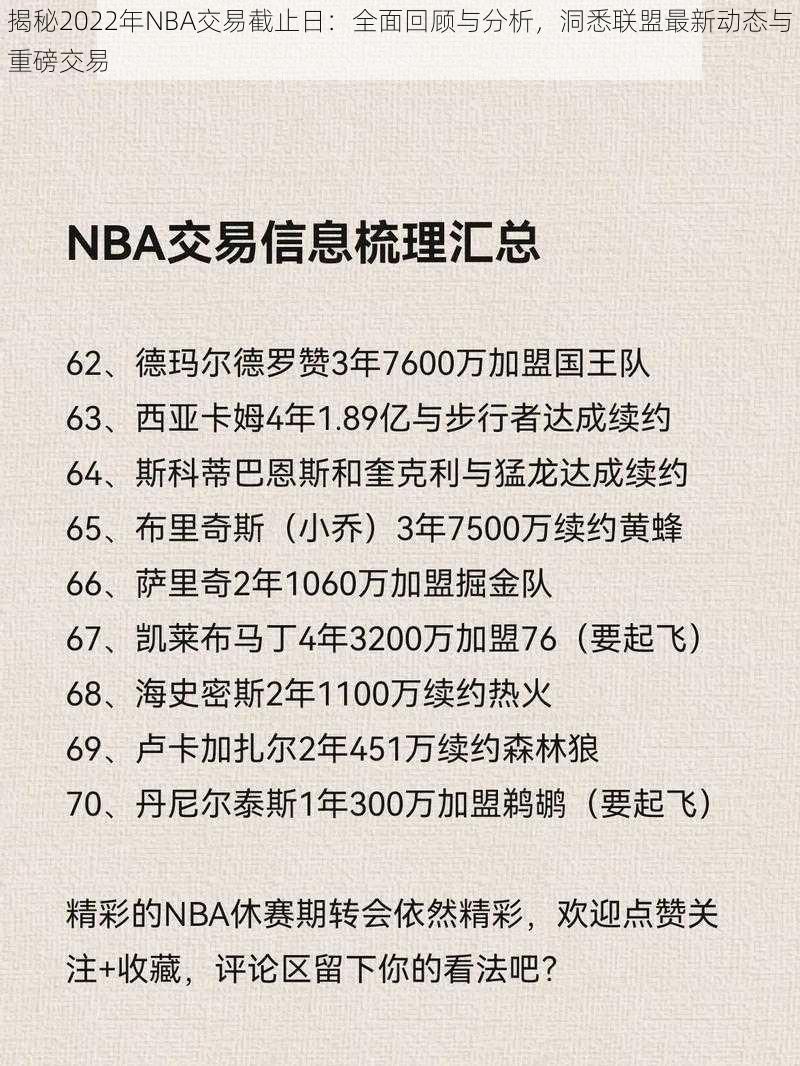 揭秘2022年NBA交易截止日：全面回顾与分析，洞悉联盟最新动态与重磅交易

NBA交易信息梳理汇总

62、德玛尔德罗赞3年7600万加盟国王队
63、西亚卡姆4年1.89亿与步行者达成续约
64、斯科蒂巴恩斯和奎克利与猛龙达成续约
65、布里奇斯（小乔）3年7500万续约黄蜂
66、萨里奇2年1060万加盟掘金队
67、凯莱布马丁4年3200万加盟76（要起飞）
68、海史密斯2年1100万续约热火
69、卢卡加扎尔2年451万续约森林狼
70、丹尼尔泰斯1年300万加盟鹈鹕（要起飞）

精彩的NBA休赛期转会依然精彩，欢迎点赞关注+收藏，评论区留下你的看法吧？